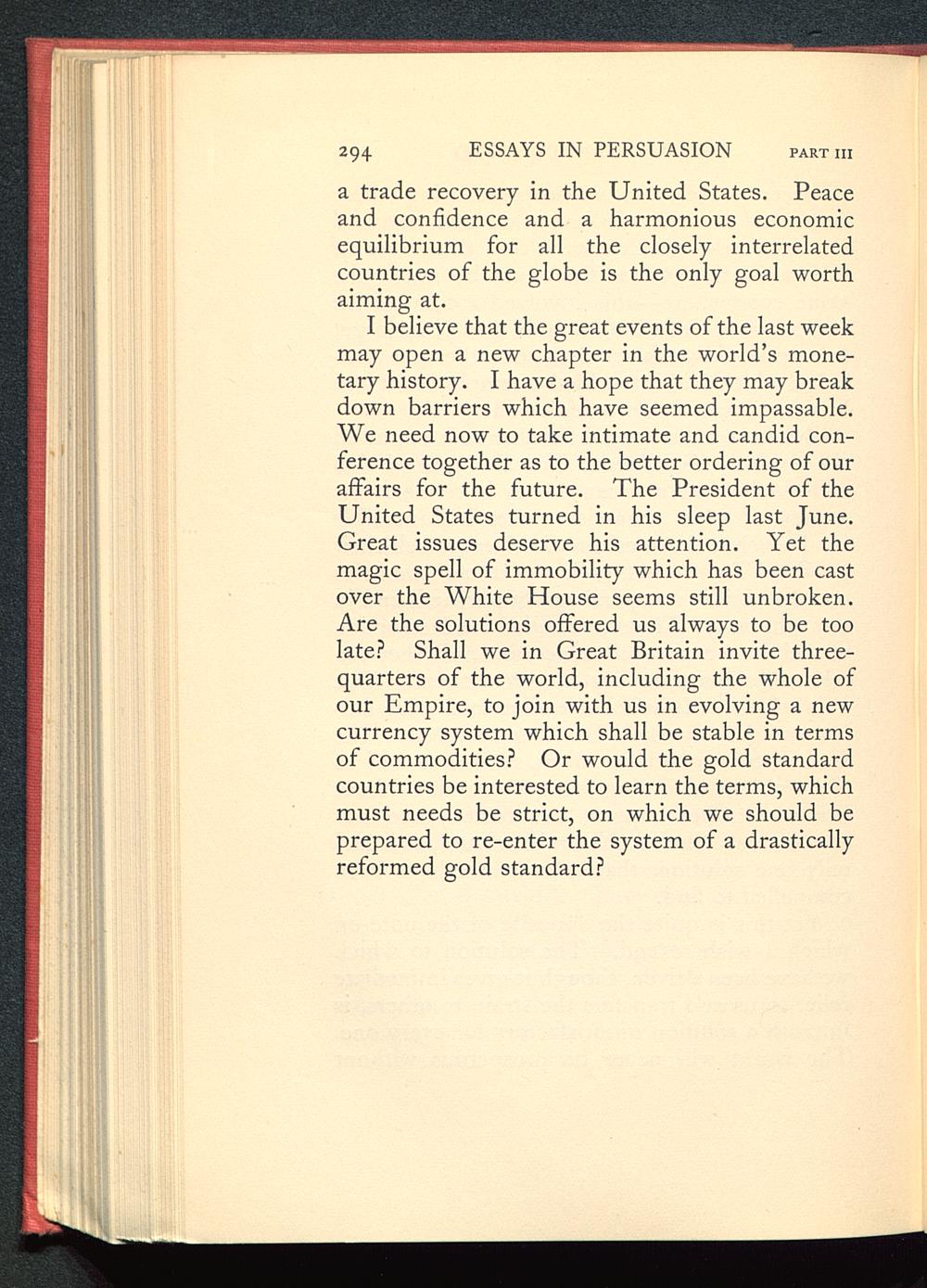 294 ESSAYS IN PERSUASION PART III

a trade recovery in the United States. Peace and confidence and a harmonious economic equilibrium for all the closely interrelated countries of the globe is the only goal worth aiming at.

I believe that the great events of the last week may open a new chapter in the world's monetary history. I have a hope that they may break down barriers which have seemed impassable. We need now to take intimate and candid conference together as to the better ordering of our affairs for the future. The President of the United States turned in his sleep last June. Great issues deserve his attention. Yet the magic spell of immobility which has been cast over the White House seems still unbroken. Are the solutions offered us always to be too late? Shall we in Great Britain invite three-quarters of the world, including the whole of our Empire, to join with us in evolving a new currency system which shall be stable in terms of commodities? Or would the gold standard countries be interested to learn the terms, which must needs be strict, on which we should be prepared to re-enter the system of a drastically reformed gold standard?